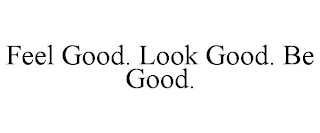 Feel Good. Look Good. Be Good.